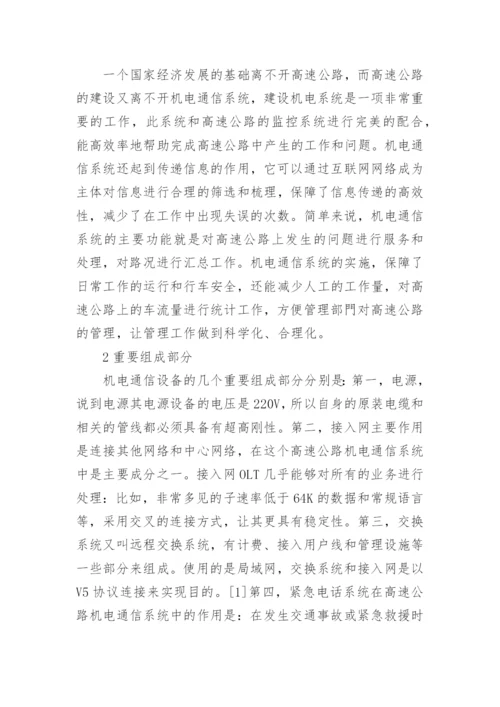 一个国家经济发展的基础离不开高速公路，而高速公路的建设又离不开机电通信系统，建设机电系统是一项非常重要的工作，此系统和高速公路的监控系统进行完美的配合，能高效率地帮助完成高速公路中产生的工作和问题。机电通信系统还起到传递信息的作用，它可以通过互联网网络成为主体对信息进行合理的筛选和梳理，保障了信息传递的高效性，减少了在工作中出现失误的次数。简单来说，机电通信系统的主要功能就是对高速公路上发生的问题进行服务和处理，对路况进行汇总工作。机电通信系统的实施，保障了日常工作的运行和行车安全，还能减少人工的工作量，对高速公路上的车流量进行统计工作，方便管理部門对高速公路的管理，让管理工作做到科学化、合理化。

2 重要组成部分

机电通信设备的几个重要组成部分分别是：第一，电源，说到电源其电源设备的电压是 220V，所以自身的原装电缆和相关的管线都必须具备有超高刚性。第二，接入网主要作用是连接其他网络和中心网络，在这个高速公路机电通信系统中是主要成分之一。接入网 OLT 几乎能够对所有的业务进行处理：比如，非常多见的子速率低于 64K 的数据和常规语言等，采用交叉的连接方式，让其更具有稳定性。第三，交换系统又叫远程交换系统，有计费、接入用户线和管理设施等一些部分来组成。使用的是局域网，交换系统和接入网是以 V5 协议连接来实现目的。[1]第四，紧急电话系统在高速公路机电通信系统中的作用是：在发生交通事故或紧急救援时